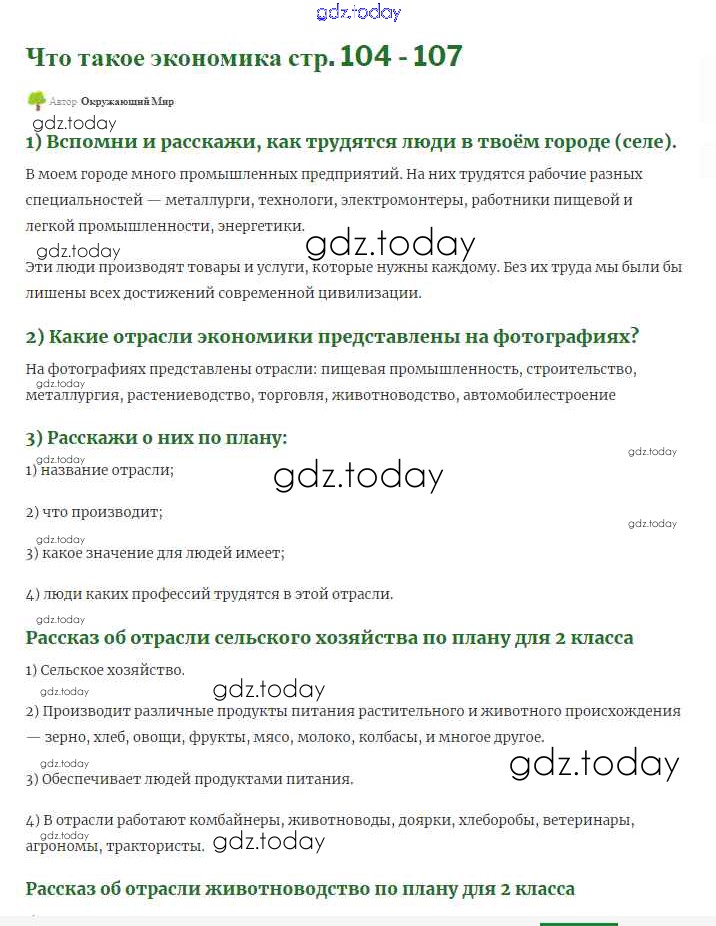 gdz.today

Что такое экономика стр. 104 - 107

Автор Окружающий Мир

gdz.today

1) Вспомни и расскажи, как трудятся люди в твоём городе (селе).

В моем городе много промышленных предприятий. На них трудятся рабочие разных специальностей — металлурги, технологи, электромонтеры, работники пищевой и легкой промышленности, энергетики.

gdz.today gdz.today

Эти люди производят товары и услуги, которые нужны каждому. Без их труда мы были бы лишены всех достижений современной цивилизации.

2) Какие отрасли экономики представлены на фотографиях?

На фотографиях представлены отрасли: пищевая промышленность, строительство, металлургия, растениеводство, торговля, животноводство, автомобилестроение

gdz.today

3) Расскажи о них по плану:

gdz.today

gdz.today

1) название отрасли;

gdz.today

2) что производит;

gdz.today

gdz.today

3) какое значение для людей имеет;

4) люди каких профессий трудятся в этой отрасли.

gdz.today

Рассказ об отрасли сельского хозяйства по плану для 2 класса

1) Сельское хозяйство.

gdz.today gdz.today

2) Производит различные продукты питания растительного и животного происхождения — зерно, хлеб, овощи, фрукты, мясо, молоко, колбасы, и многое другое.

gdz.today gdz.today

3) Обеспечивает людей продуктами питания.

4) В отрасли работают комбайнеры, животноводы, доярки, хлеборобы, ветеринары, агрономы, трактористы. gdz.today

gdz.today

Рассказ об отрасли животноводство по плану для 2 класса